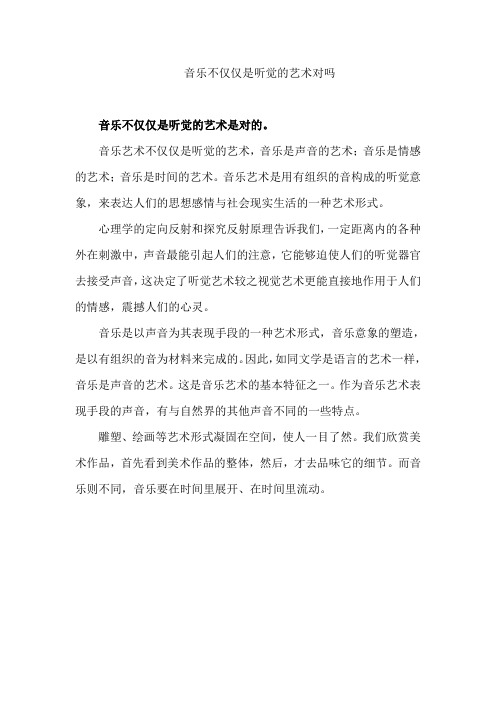 音乐不仅仅是听觉的艺术对吗

音乐不仅仅是听觉的艺术是对的。

音乐艺术不仅仅是听觉的艺术，音乐是声音的艺术；音乐是情感的艺术；音乐是时间的艺术。音乐艺术是用有组织的音构成的听觉意象，来表达人们的思想感情与社会现实生活的一种艺术形式。

心理学的定向反射和探究反射原理告诉我们，一定距离内的各种外在刺激中，声音最能引起人们的注意，它能够迫使人们的听觉器官去接受声音，这决定了听觉艺术较之视觉艺术更能直接地作用于人们的情感，震撼人们的心灵。

音乐是以声音为其表现手段的一种艺术形式，音乐意象的塑造，是以有组织的音为材料来完成的。因此，如同文学是语言的艺术一样，音乐是声音的艺术。这是音乐艺术的基本特征之一。作为音乐艺术表现手段的声音，有与自然界的其他声音不同的一些特点。

雕塑、绘画等艺术形式凝固在空间，使人一目了然。我们欣赏美术作品，首先看到美术作品的整体，然后，才去品味它的细节。而音乐则不同，音乐要在时间里展开、在时间里流动。